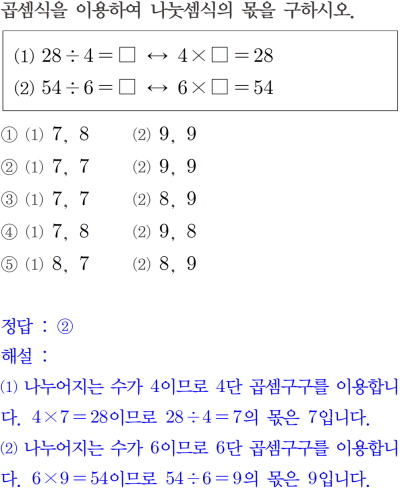 곱셈식을 이용하여 나눗셈식의 몫을 구하시오.

(1) $28 \div 4 = \square \leftrightarrow 4 \times \square = 28$
(2) $54 \div 6 = \square \leftrightarrow 6 \times \square = 54$

① (1) 7, 8 (2) 9, 9
② (1) 7, 7 (2) 9, 9
③ (1) 7, 7 (2) 8, 9
④ (1) 7, 8 (2) 9, 8
⑤ (1) 8, 7 (2) 8, 9

정답 : ②
해설 :
(1) 나누어지는 수가 4이므로 4단 곱셈구구를 이용합니다. $4 \times 7 = 28$이므로 $28 \div 4 = 7$의 몫은 7입니다.
(2) 나누어지는 수가 6이므로 6단 곱셈구구를 이용합니다. $6 \times 9 = 54$이므로 $54 \div 6 = 9$의 몫은 9입니다.